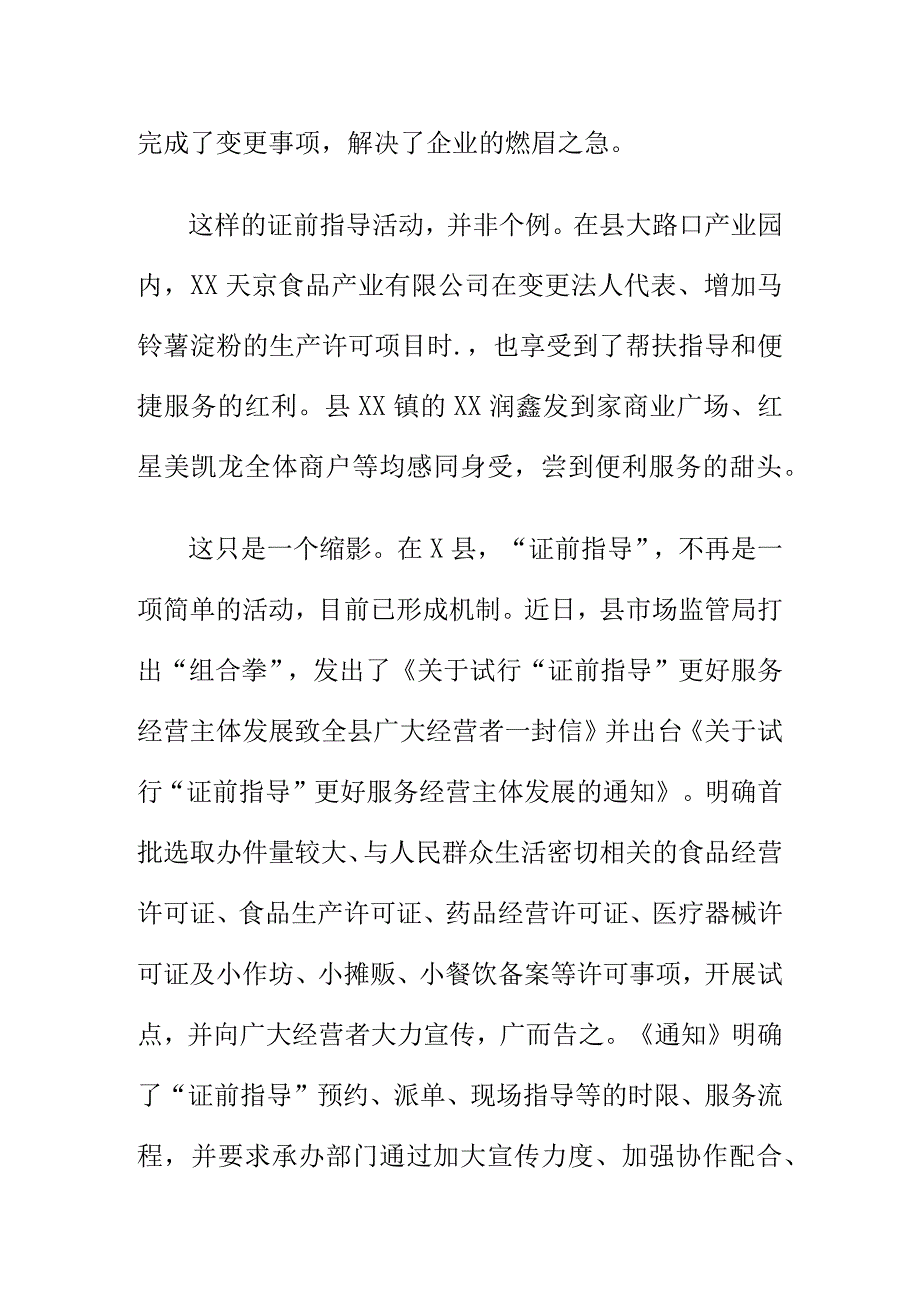 完成了变更事项，解决了企业的燃眉之急。

这样的证前指导活动，并非个例。在县大路口产业园内，XX天京食品产业有限公司在变更法人代表、增加马铃薯淀粉的生产许可项目时.，也享受到了帮扶指导和便捷服务的红利。县XX镇的XX润鑫发到家商业广场、红星美凯龙全体商户等均感同身受，尝到便利服务的甜头。

这只是一个缩影。在X县，“证前指导”，不再是一项简单的活动，目前已形成机制。近日，县市场监管局打出“组合拳”，发出了《关于试行“证前指导”更好服务经营主体发展致全县广大经营者一封信》并出台《关于试行“证前指导”更好服务经营主体发展的通知》。明确首批选取办件量较大、与人民群众生活密切相关的食品经营许可证、食品生产许可证、药品经营许可证、医疗器械许可证及小作坊、小摊贩、小餐饮备案等许可事项，开展试点，并向广大经营者大力宣传，广而告之。《通知》明确了“证前指导”预约、派单、现场指导等的时限、服务流程，并要求承办部门通过加大宣传力度、加强协作配合、